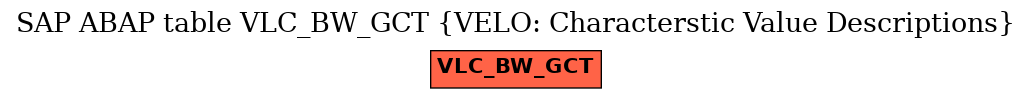 SAP ABAP table VLC_BW_GCT {VELO: Characterstic Value Descriptions}

VLC_BW_GCT